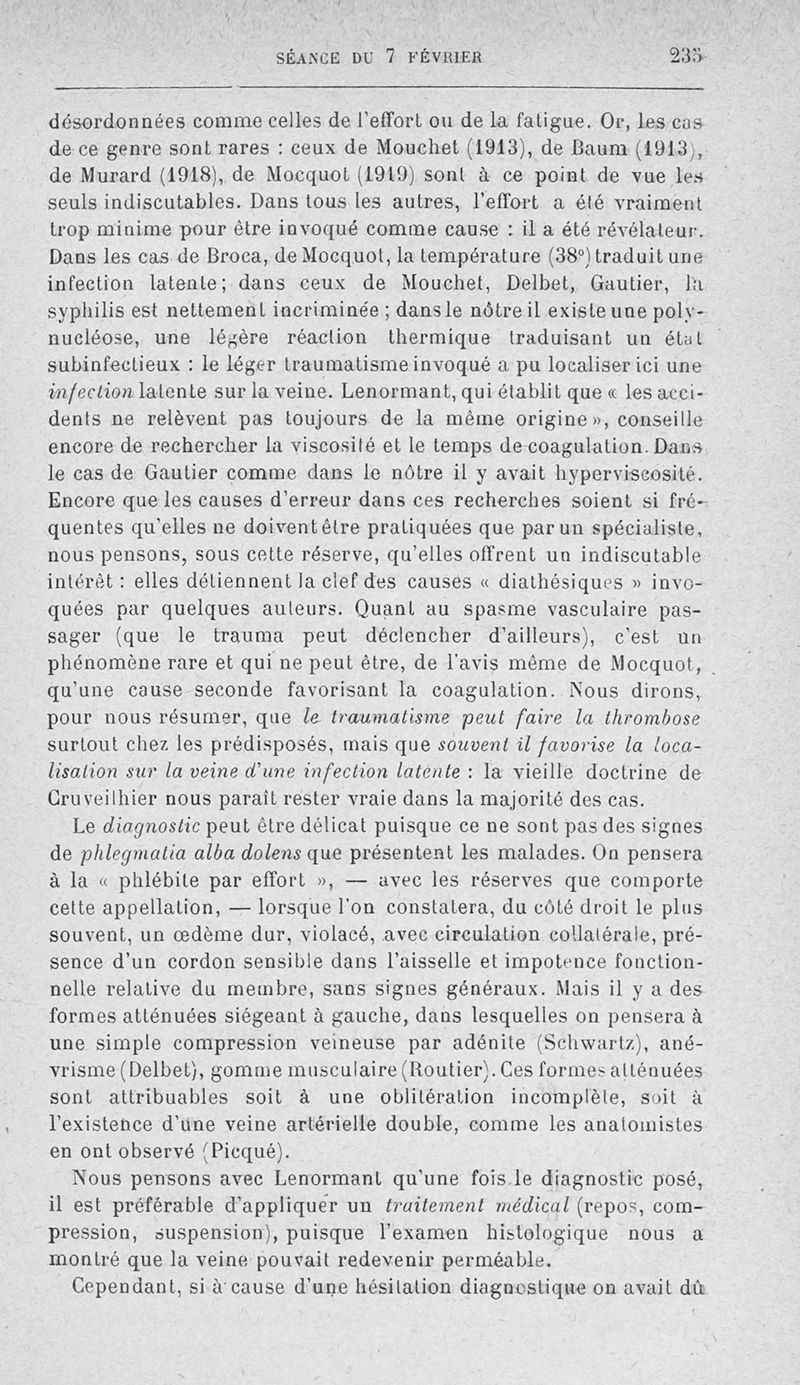 SÉANCE DU 7 FÉVRIER 235

désordonnées comme celles de l'effort ou de la fatigue. Or, les cas de ce genre sont rares : ceux de Mouchet (1913), de Baum (1913), de Murard (1918), de Mocquot (1919) sont à ce point de vue les seuls indiscutables. Dans tous les autres, l'effort a été vraiment trop minime pour être invoqué comme cause : il a été révélateur. Dans les cas de Broca, de Mocquot, la température (38°) traduit une infection latente; dans ceux de Mouchet, Delbet, Gautier, la syphilis est nettement incriminée ; dans le nôtre il existe une polynucléose, une légère réaction thermique traduisant un état subinfectieux : le léger traumatisme invoqué a pu localiser ici une infection latente sur la veine. Lenormant, qui établit que « les accidents ne relèvent pas toujours de la même origine », conseille encore de rechercher la viscosité et le temps de coagulation. Dans le cas de Gautier comme dans le nôtre il y avait hyperviscosité. Encore que les causes d'erreur dans ces recherches soient si fréquentes qu'elles ne doivent être pratiquées que par un spécialiste, nous pensons, sous cette réserve, qu'elles offrent un indiscutable intérêt : elles détiennent la clef des causes « diathésiques » invoquées par quelques auteurs. Quant au spasme vasculaire passager (que le trauma peut déclencher d'ailleurs), c'est un phénomène rare et qui ne peut être, de l'avis même de Mocquot, qu'une cause seconde favorisant la coagulation. Nous dirons, pour nous résumer, que le traumatisme peut faire la thrombose surtout chez les prédisposés, mais que souvent il favorise la localisation sur la veine d'une infection latente : la vieille doctrine de Cruveilhier nous paraît rester vraie dans la majorité des cas.

Le diagnostic peut être délicat puisque ce ne sont pas des signes de phlegmatia alba dolens que présentent les malades. On pensera à la « phlébite par effort », — avec les réserves que comporte cette appellation, — lorsque l'on constatera, du côté droit le plus souvent, un œdème dur, violacé, avec circulation collatérale, présence d'un cordon sensible dans l'aisselle et impotence fonctionnelle relative du membre, sans signes généraux. Mais il y a des formes atténuées siégeant à gauche, dans lesquelles on pensera à une simple compression veineuse par adénite (Schwartz), anévrisme (Delbet), gomme musculaire (Routier). Ces formes atténuées sont attribuables soit à une oblitération incomplète, soit à l'existence d'une veine artérielle double, comme les anatomistes en ont observé (Picqué).

Nous pensons avec Lenormant qu'une fois le diagnostic posé, il est préférable d'appliquer un traitement médical (repos, compression, suspension), puisque l'examen histologique nous a montré que la veine pouvait redevenir perméable.

Cependant, si à cause d'une hésitation diagnostique on avait dû